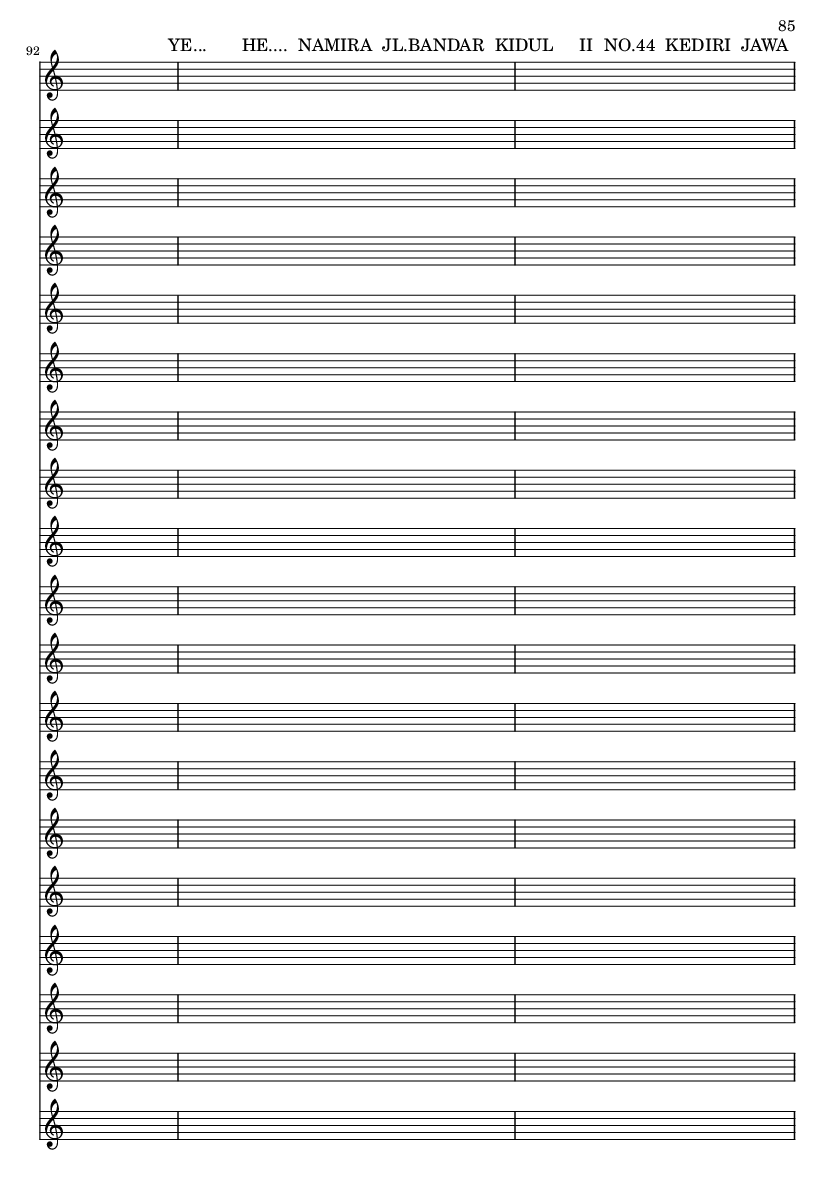 85

92

YE... HE.... NAMIRA JL.BANDAR KIDUL II NO.44 KEDIRI JAWA